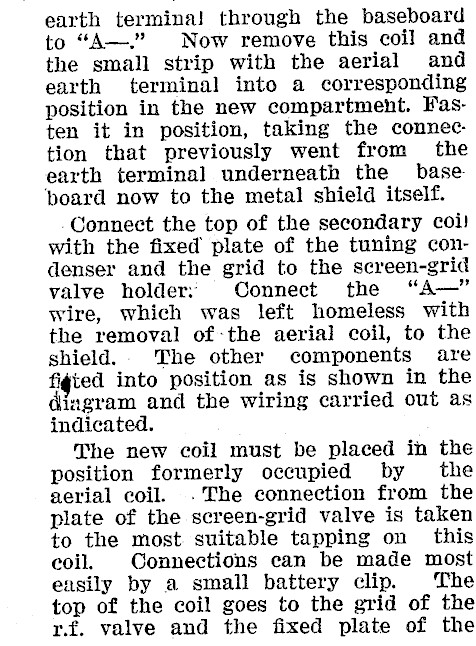 earth terminal through the baseboard to "A—." Now remove this coil and the small strip with the aerial and earth terminal into a corresponding position in the new compartment. Fasten it in position, taking the connection that previously went from the earth terminal underneath the baseboard now to the metal shield itself.

Connect the top of the secondary coil with the fixed plate of the tuning condenser and the grid to the screen-grid valve holder. Connect the "A—" wire, which was left homeless with the removal of the aerial coil, to the shield. The other components are fitted into position as is shown in the diagram and the wiring carried out as indicated.

The new coil must be placed in the position formerly occupied by the aerial coil. The connection from the plate of the screen-grid valve is taken to the most suitable tapping on this coil. Connections can be made most easily by a small battery clip. The top of the coil goes to the grid of the r.f. valve and the fixed plate of the